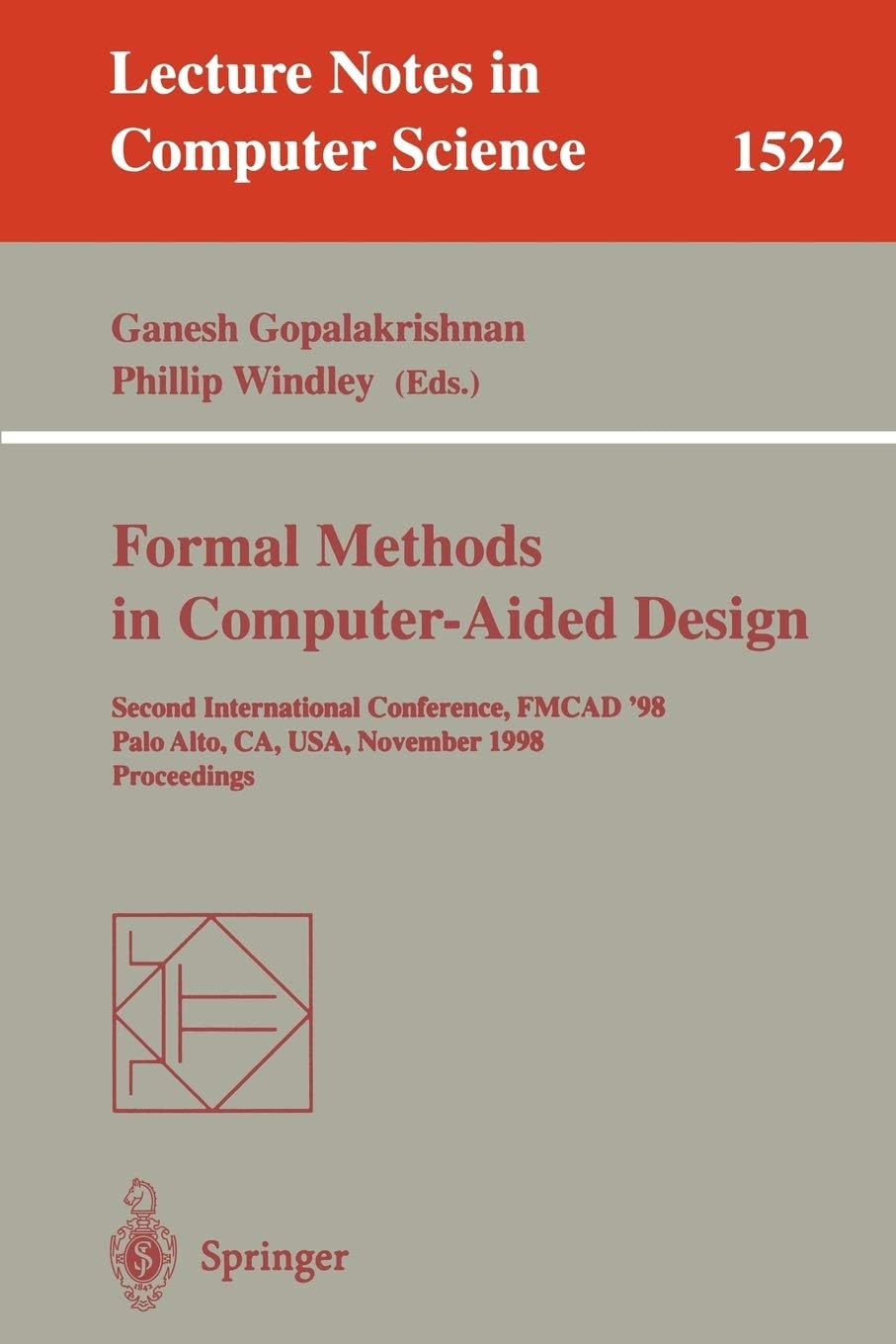 Lecture Notes in Computer Science 1522

Ganesh Gopalakrishnan
Phillip Windley (Eds.)

Formal Methods in Computer-Aided Design

Second International Conference, FMCAD '98
Palo Alto, CA, USA, November 1998
Proceedings

Springer